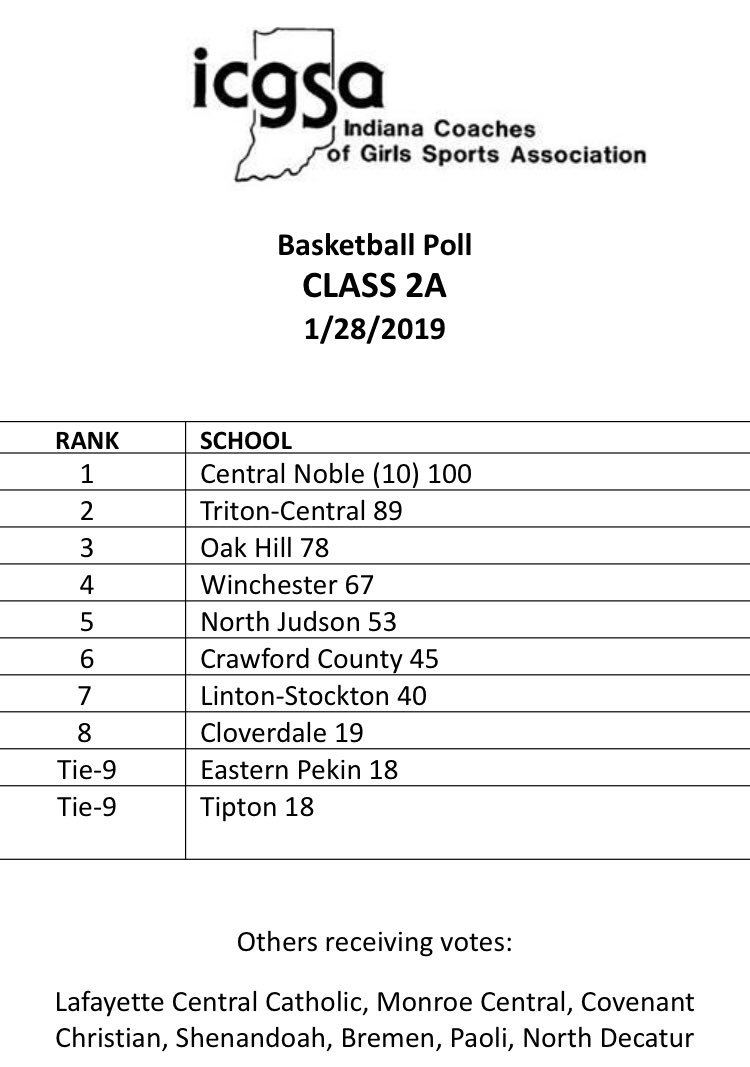 icgsa
Indiana Coaches of Girls Sports Association

Basketball Poll
CLASS 2A
1/28/2019

| RANK | SCHOOL |
|---|---|
| 1 | Central Noble (10) 100 |
| 2 | Triton-Central 89 |
| 3 | Oak Hill 78 |
| 4 | Winchester 67 |
| 5 | North Judson 53 |
| 6 | Crawford County 45 |
| 7 | Linton-Stockton 40 |
| 8 | Cloverdale 19 |
| Tie-9 | Eastern Pekin 18 |
| Tie-9 | Tipton 18 |

Others receiving votes:

Lafayette Central Catholic, Monroe Central, Covenant Christian, Shenandoah, Bremen, Paoli, North Decatur